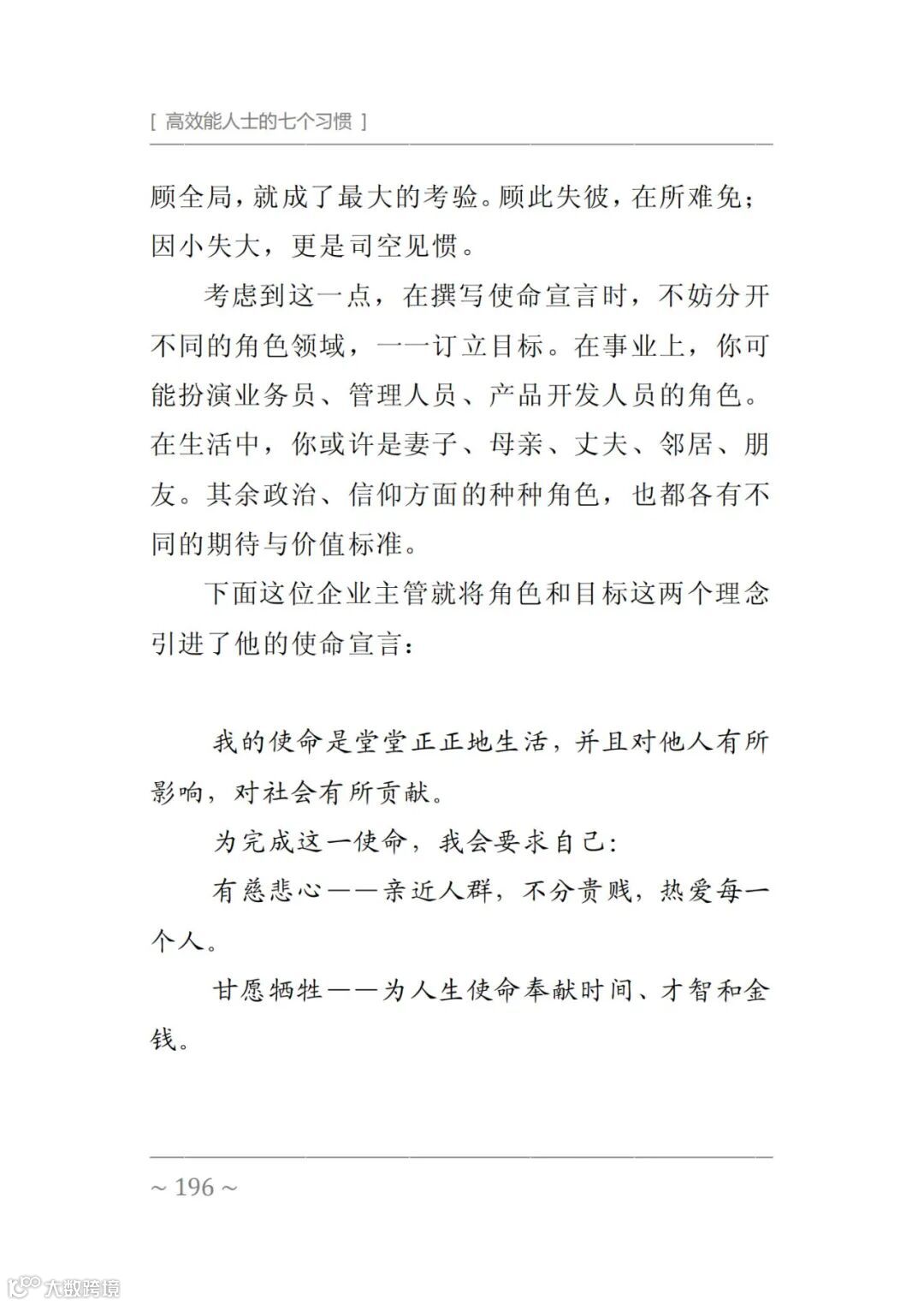 [ 高效能人士的七个习惯 ]

顾全局，就成了最大的考验。顾此失彼，在所难免；因小失大，更是司空见惯。

考虑到这一点，在撰写使命宣言时，不妨分开不同的角色领域，一一订立目标。在事业上，你可能扮演业务员、管理人员、产品开发人员的角色。在生活中，你或许是妻子、母亲、丈夫、邻居、朋友。其余政治、信仰方面的种种角色，也都各有不同的期待与价值标准。

下面这位企业主管就将角色和目标这两个理念引进了他的使命宣言：

我的使命是堂堂正正地生活，并且对他人有所影响，对社会有所贡献。

为完成这一使命，我会要求自己：

有慈悲心——亲近人群，不分贵贱，热爱每一个人。

甘愿牺牲——为人生使命奉献时间、才智和金钱。

~ 196 ~

大数跨境